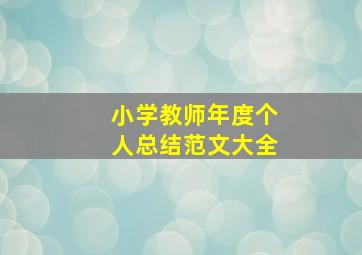 小学教师年度个人总结范文大全